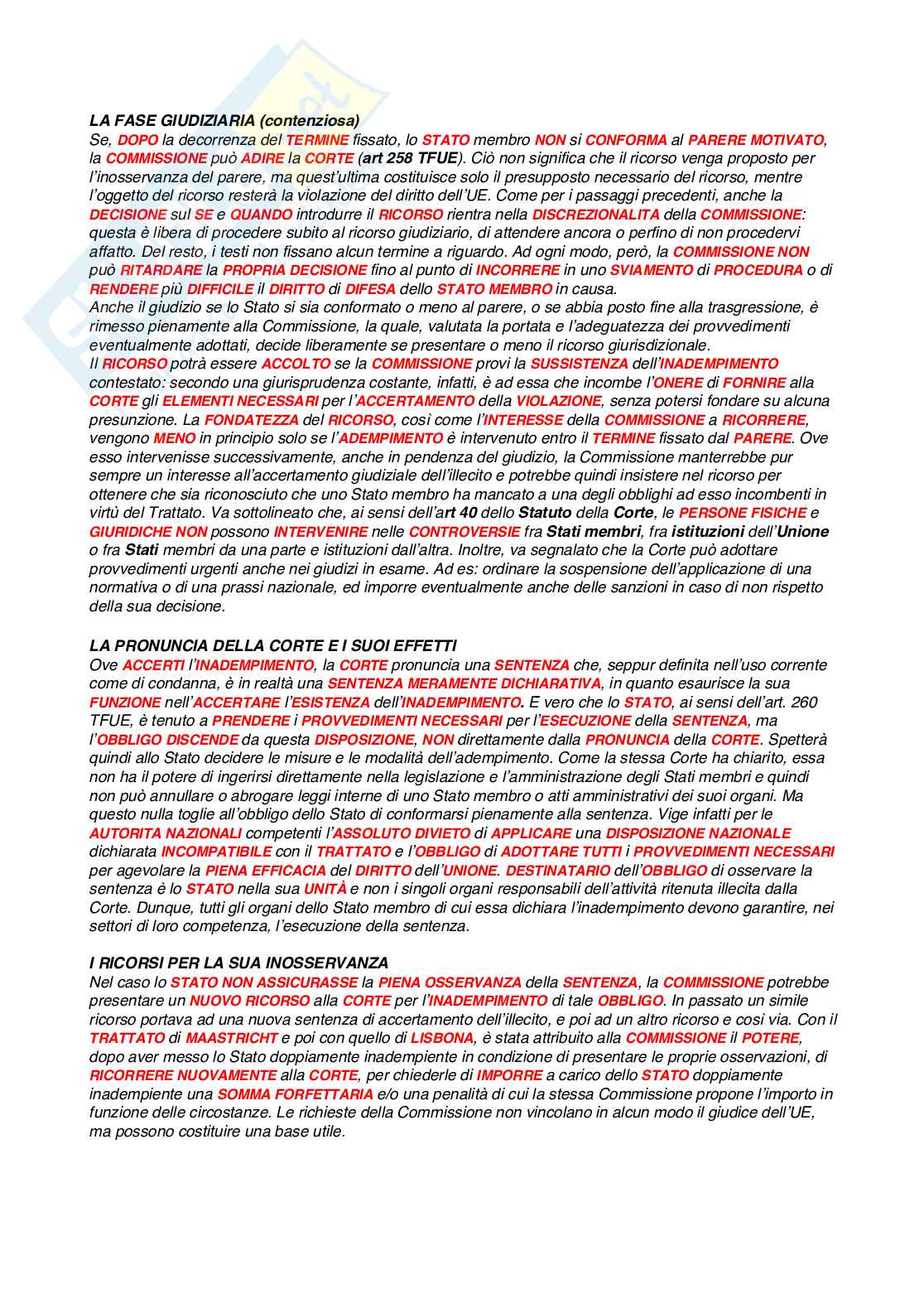 LA FASE GIUDIZIARIA (contenziosa)
Se, DOPO la decorrenza del TERMINE fissato, lo STATO membro NON si CONFORMA al PARERE MOTIVATO, la COMMISSIONE può ADIRE la CORTE (art 258 TFUE). Ciò non significa che il ricorso venga proposto per l'inosservanza del parere, ma quest'ultima costituisce solo il presupposto necessario del ricorso, mentre l'oggetto del ricorso resterà la violazione del diritto dell'UE. Come per i passaggi precedenti, anche la DECISIONE sul SE e QUANDO introdurre il RICORSO rientra nella DISCREZIONALITA della COMMISSIONE: questa è libera di procedere subito al ricorso giudiziario, di attendere ancora o perfino di non procedervi affatto. Del resto, i testi non fissano alcun termine a riguardo. Ad ogni modo, però, la COMMISSIONE NON può RITARDARE la PROPRIA DECISIONE fino al punto di INCORRERE in uno SVIAMENTO di PROCEDURA o di RENDERE più DIFFICILE il DIRITTO di DIFESA dello STATO MEMBRO in causa.
Anche il giudizio se lo Stato si sia conformato o meno al parere, o se abbia posto fine alla trasgressione, è rimesso pienamente alla Commissione, la quale, valutata la portata e l'adeguatezza dei provvedimenti eventualmente adottati, decide liberamente se presentare o meno il ricorso giurisdizionale.
Il RICORSO potrà essere ACCOLTO se la COMMISSIONE provi la SUSSISTENZA dell'INADEMPIMENTO contestato: secondo una giurisprudenza costante, infatti, è ad essa che incombe l'ONERE di FORNIRE alla CORTE gli ELEMENTI NECESSARI per l'ACCERTAMENTO della VIOLAZIONE, senza potersi fondare su alcuna presunzione. La FONDATEZZA del RICORSO, così come l'INTERESSE della COMMISSIONE a RICORRERE, vengono MENO in principio solo se l'ADEMPIMENTO è intervenuto entro il TERMINE fissato dal PARERE. Ove esso intervenisse successivamente, anche in pendenza del giudizio, la Commissione manterrebbe pur sempre un interesse all'accertamento giudiziale dell'illecito e potrebbe quindi insistere nel ricorso per ottenere che sia riconosciuto che uno Stato membro ha mancato a una degli obblighi ad esso incombenti in virtù del Trattato. Va sottolineato che, ai sensi dell'art 40 dello Statuto della Corte, le PERSONE FISICHE e GIURIDICHE NON possono INTERVENIRE nelle CONTROVERSIE fra Stati membri, fra istituzioni dell'Unione o fra Stati membri da una parte e istituzioni dall'altra. Inoltre, va segnalato che la Corte può adottare provvedimenti urgenti anche nei giudizi in esame. Ad es: ordinare la sospensione dell'applicazione di una normativa o di una prassi nazionale, ed imporre eventualmente anche delle sanzioni in caso di non rispetto della sua decisione.

LA PRONUNCIA DELLA CORTE E I SUOI EFFETTI
Ove ACCERTI l'INADEMPIMENTO, la CORTE pronuncia una SENTENZA che, seppur definita nell'uso corrente come di condanna, è in realtà una SENTENZA MERAMENTE DICHIARATIVA, in quanto esaurisce la sua FUNZIONE nell'ACCERTARE l'ESISTENZA dell'INADEMPIMENTO. E vero che lo STATO, ai sensi dell'art. 260 TFUE, è tenuto a PRENDERE i PROVVEDIMENTI NECESSARI per l'ESECUZIONE della SENTENZA, ma l'OBBLIGO DISCENDE da questa DISPOSIZIONE, NON direttamente dalla PRONUNCIA della CORTE. Spetterà quindi allo Stato decidere le misure e le modalità dell'adempimento. Come la stessa Corte ha chiarito, essa non ha il potere di ingerirsi direttamente nella legislazione e l'amministrazione degli Stati membri e quindi non può annullare o abrogare leggi interne di uno Stato membro o atti amministrativi dei suoi organi. Ma questo nulla toglie all'obbligo dello Stato di conformarsi pienamente alla sentenza. Vige infatti per le AUTORITA NAZIONALI competenti l'ASSOLUTO DIVIETO di APPLICARE una DISPOSIZIONE NAZIONALE dichiarata INCOMPATIBILE con il TRATTATO e l'OBBLIGO di ADOTTARE TUTTI i PROVVEDIMENTI NECESSARI per agevolare la PIENA EFFICACIA del DIRITTO dell'UNIONE. DESTINATARIO dell'OBBLIGO di osservare la sentenza è lo STATO nella sua UNITÀ e non i singoli organi responsabili dell'attività ritenuta illecita dalla Corte. Dunque, tutti gli organi dello Stato membro di cui essa dichiara l'inadempimento devono garantire, nei settori di loro competenza, l'esecuzione della sentenza.

I RICORSI PER LA SUA INOSSERVANZA
Nel caso lo STATO NON ASSICURASSE la PIENA OSSERVANZA della SENTENZA, la COMMISSIONE potrebbe presentare un NUOVO RICORSO alla CORTE per l'INADEMPIMENTO di tale OBBLIGO. In passato un simile ricorso portava ad una nuova sentenza di accertamento dell'illecito, e poi ad un altro ricorso e così via. Con il TRATTATO di MAASTRICHT e poi con quello di LISBONA, è stata attribuito alla COMMISSIONE il POTERE, dopo aver messo lo Stato doppiamente inadempiente in condizione di presentare le proprie osservazioni, di RICORRERE NUOVAMENTE alla CORTE, per chiederle di IMPORRE a carico dello STATO doppiamente inadempiente una SOMMA FORFETTARIA e/o una penalità di cui la stessa Commissione propone l'importo in funzione delle circostanze. Le richieste della Commissione non vincolano in alcun modo il giudice dell'UE, ma possono costituire una base utile.